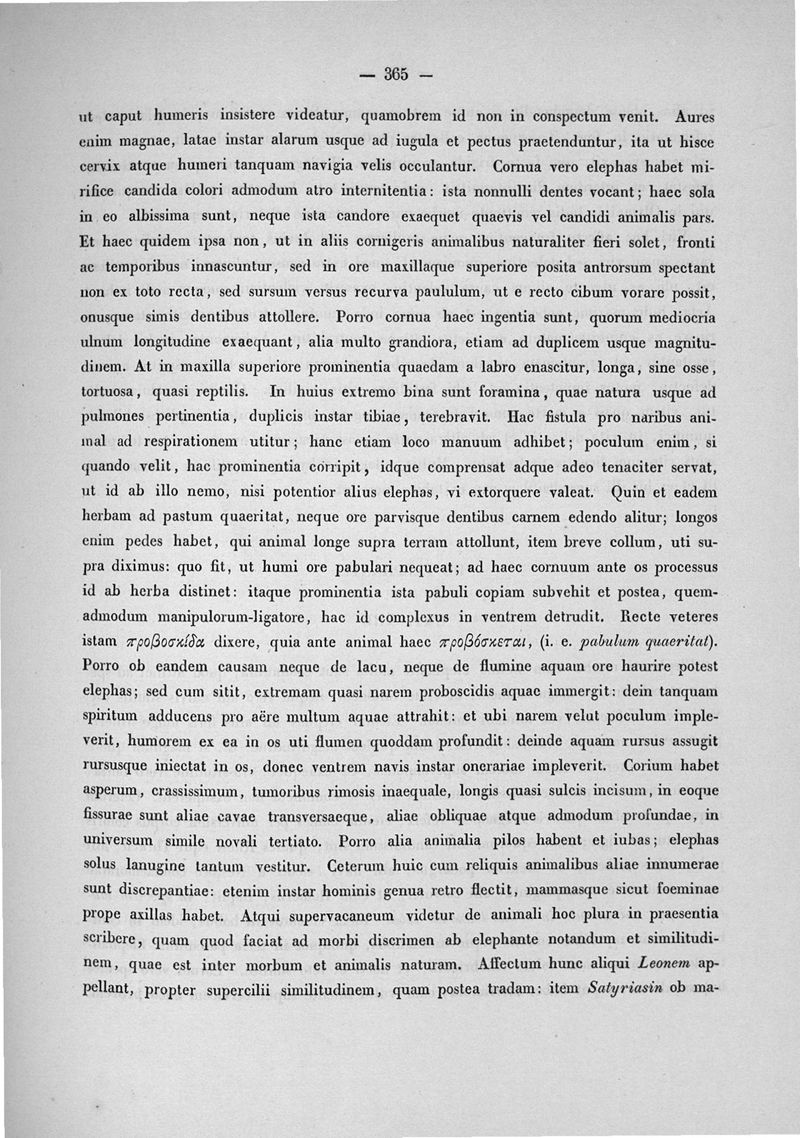 — 365 —

ut caput humeris insistere videatur, quamobrem id non in conspectum venit. Aures enim magnae, latae instar alarum usque ad iugula et pectus praetenduntur, ita ut hisce cervix atque humeri tanquam navigia velis occulantur. Cornua vero elephas habet mirifice candida colori admodum atro internitentia: ista nonnulli dentes vocant; haec sola in eo albissima sunt, neque ista candore exaequet quaevis vel candidi animalis pars. Et haec quidem ipsa non, ut in aliis cornigeris animalibus naturaliter fieri solet, fronti ac temporibus innascuntur, sed in ore maxillaque superiore posita antrorsum spectant non ex toto recta, sed sursum versus recurva paululum, ut e recto cibum vorare possit, onusque simis dentibus attollere. Porro cornua haec ingentia sunt, quorum mediocria ulnum longitudine exaequant, alia multo grandiora, etiam ad duplicem usque magnitudinem. At in maxilla superiore prominentia quaedam a labro enascitur, longa, sine osse, tortuosa, quasi reptilis. In huius extremo bina sunt foramina, quae natura usque ad pulmones pertinentia, duplicis instar tibiae, terebravit. Hac fistula pro naribus animal ad respirationem utitur; hanc etiam loco manuum adhibet; poculum enim, si quando velit, hac prominentia corripit, idque comprensat adque adeo tenaciter servat, ut id ab illo nemo, nisi potentior alius elephas, vi extorquere valeat. Quin et eadem herbam ad pastum quaeritat, neque ore parvisque dentibus carnem edendo alitur; longos enim pedes habet, qui animal longe supra terram attollunt, item breve collum, uti supra diximus: quo fit, ut humi ore pabulari nequeat; ad haec cornuum ante os processus id ab herba distinet: itaque prominentia ista pabuli copiam subvehit et postea, quemadmodum manipulorum-ligatore, hac id complexus in ventrem detrudit. Recte veteres istam προβοσκίδα dixere, quia ante animal haec προβόσκεται, (i. e. pabulum quaeritat). Porro ob eandem causam neque de lacu, neque de flumine aquam ore haurire potest elephas; sed cum sitit, extremam quasi narem proboscidis aquae immergit: dein tanquam spiritum adducens pro aëre multum aquae attrahit: et ubi narem velut poculum impleverit, humorem ex ea in os uti flumen quoddam profundit: deinde aquam rursus assugit rursusque iniectat in os, donec ventrem navis instar onerariae impleverit. Corium habet asperum, crassissimum, tumoribus rimosis inaequale, longis quasi sulcis incisum, in eoque fissurae sunt aliae cavae transversaeque, aliae obliquae atque admodum profundae, in universum simile novali tertiato. Porro alia animalia pilos habent et iubas; elephas solus lanugine tantum vestitur. Ceterum huic cum reliquis animalibus aliae innumerae sunt discrepantiae: etenim instar hominis genua retro flectit, mammasque sicut foeminae prope axillas habet. Atqui supervacaneum videtur de animali hoc plura in praesentia scribere, quam quod faciat ad morbi discrimen ab elephante notandum et similitudinem, quae est inter morbum et animalis naturam. Affectum hunc aliqui Leonem appellant, propter supercilii similitudinem, quam postea tradam: item Satyriasin ob ma-